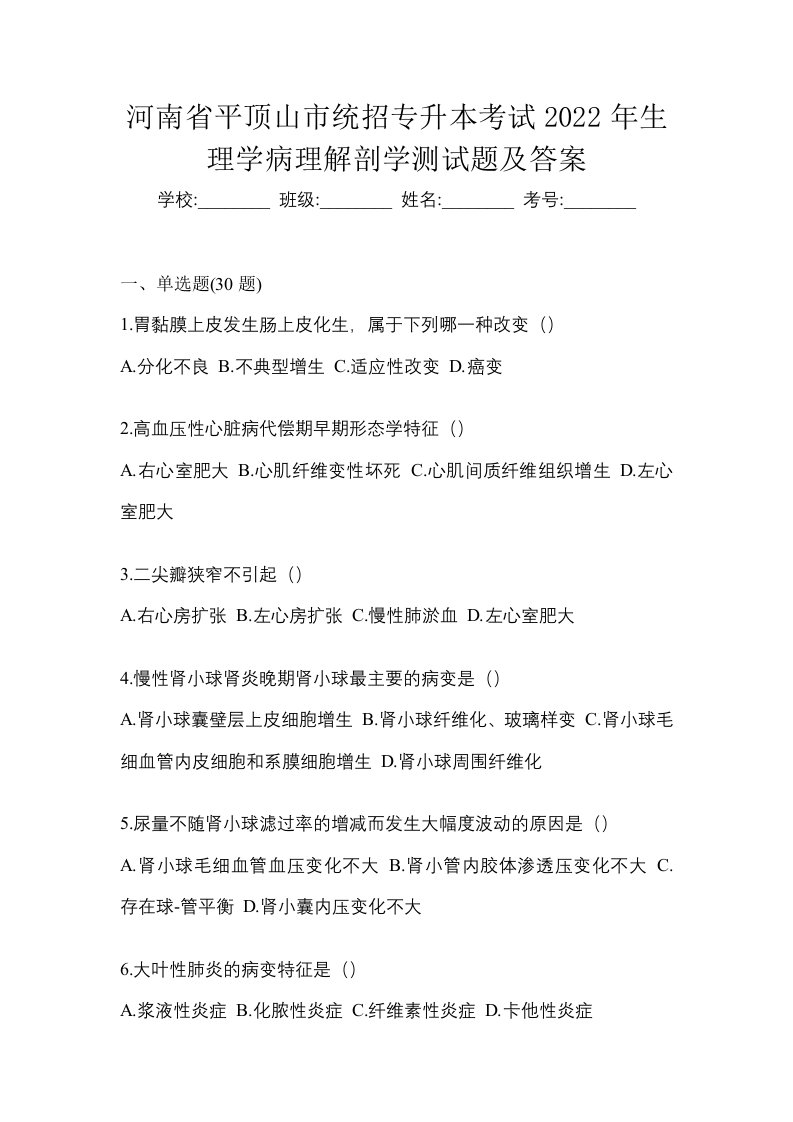 河南省平顶山市统招专升本考试 2022 年生理学病理解剖学测试题及答案

学校:________ 班级:________ 姓名:________ 考号:________

一、单选题(30 题)

1.胃黏膜上皮发生肠上皮化生，属于下列哪一种改变（）

A.分化不良 B.不典型增生 C.适应性改变 D.癌变

2.高血压性心脏病代偿期早期形态学特征（）

A.右心室肥大 B.心肌纤维变性坏死 C.心肌间质纤维组织增生 D.左心室肥大

3.二尖瓣狭窄不引起（）

A.右心房扩张 B.左心房扩张 C.慢性肺淤血 D.左心室肥大

4.慢性肾小球肾炎晚期肾小球最主要的病变是（）

A.肾小球囊壁层上皮细胞增生 B.肾小球纤维化、玻璃样变 C.肾小球毛细血管内皮细胞和系膜细胞增生 D.肾小球周围纤维化

5.尿量不随肾小球滤过率的增减而发生大幅度波动的原因是（）

A.肾小球毛细血管血压变化不大 B.肾小管内胶体渗透压变化不大 C.存在球-管平衡 D.肾小囊内压变化不大

6.大叶性肺炎的病变特征是（）

A.浆液性炎症 B.化脓性炎症 C.纤维素性炎症 D.卡他性炎症